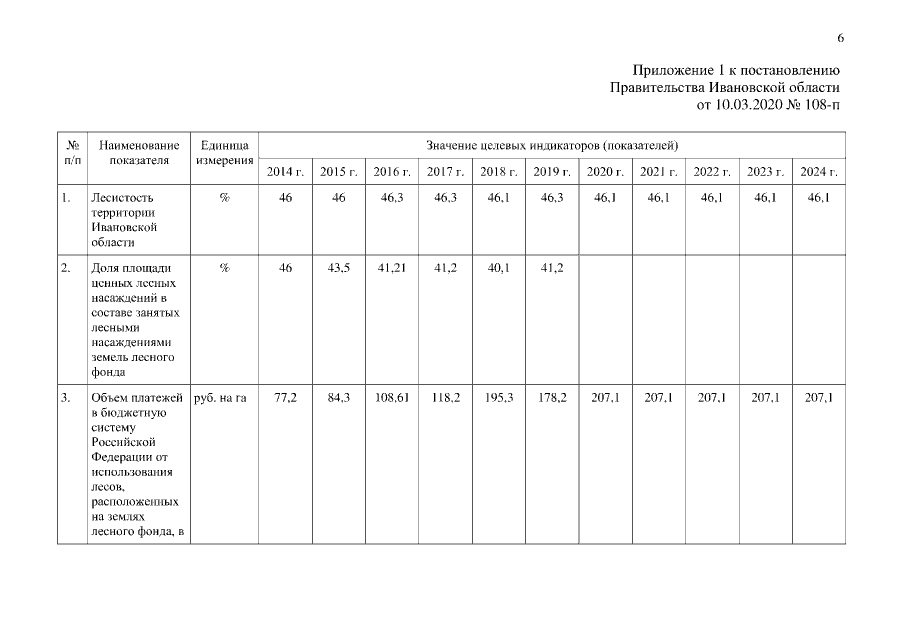 6

Приложение 1 к постановлению
Правительства Ивановской области
от 10.03.2020 № 108-п

| № п/п | Наименование показателя | Единица измерения | Значение целевых индикаторов (показателей) | | | | | | | | | | |
|---|---|---|---|---|---|---|---|---|---|---|---|---|---|
| | | | 2014 г. | 2015 г. | 2016 г. | 2017 г. | 2018 г. | 2019 г. | 2020 г. | 2021 г. | 2022 г. | 2023 г. | 2024 г. |
| 1. | Лесистость территории Ивановской области | % | 46 | 46 | 46,3 | 46,3 | 46,1 | 46,3 | 46,1 | 46,1 | 46,1 | 46,1 | 46,1 |
| 2. | Доля площади ценных лесных насаждений в составе занятых лесными насаждениями земель лесного фонда | % | 46 | 43,5 | 41,21 | 41,2 | 40,1 | 41,2 | | | | | |
| 3. | Объем платежей в бюджетную систему Российской Федерации от использования лесов, расположенных на землях лесного фонда, в | руб. на га | 77,2 | 84,3 | 108,61 | 118,2 | 195,3 | 178,2 | 207,1 | 207,1 | 207,1 | 207,1 | 207,1 |